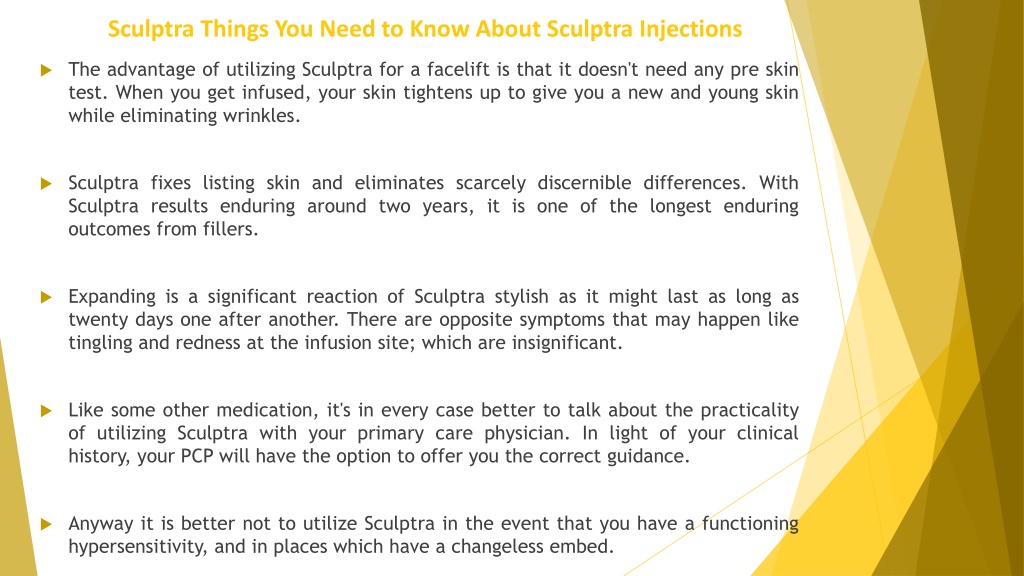 Sculptra Things You Need to Know About Sculptra Injections

The advantage of utilizing Sculptra for a facelift is that it doesn't need any pre skin test. When you get infused, your skin tightens up to give you a new and young skin while eliminating wrinkles.

Sculptra fixes listing skin and eliminates scarcely discernible differences. With Sculptra results enduring around two years, it is one of the longest enduring outcomes from fillers.

Expanding is a significant reaction of Sculptra stylish as it might last as long as twenty days one after another. There are opposite symptoms that may happen like tingling and redness at the infusion site; which are insignificant.

Like some other medication, it's in every case better to talk about the practicality of utilizing Sculptra with your primary care physician. In light of your clinical history, your PCP will have the option to offer you the correct guidance.

Anyway it is better not to utilize Sculptra in the event that you have a functioning hypersensitivity, and in places which have a changeless embed.